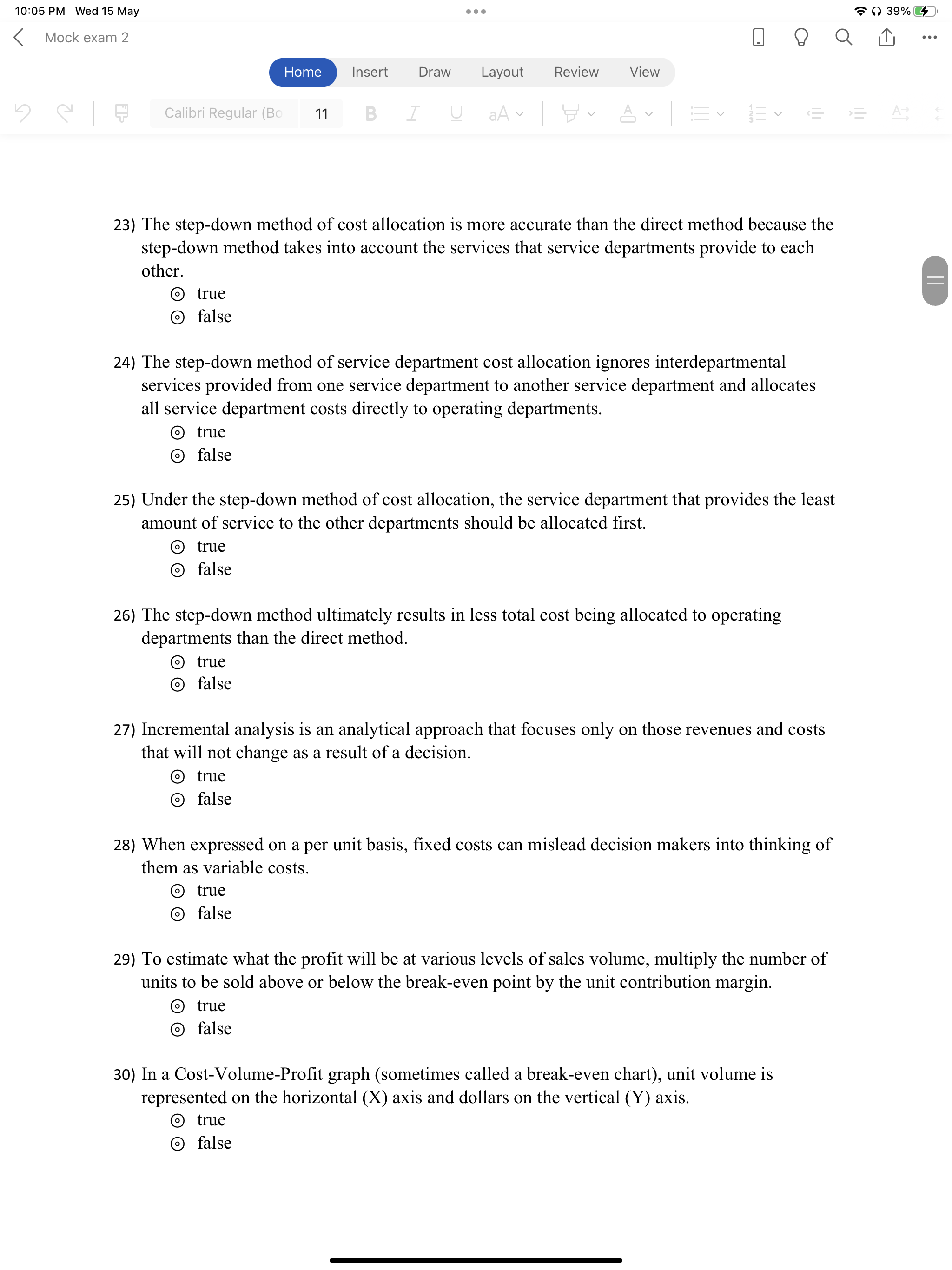 10:05 PM Wed 15 May

39%

Mock exam 2

Home Insert Draw Layout Review View

Calibri Regular (Bo 11

B I U aA

23) The step-down method of cost allocation is more accurate than the direct method because the step-down method takes into account the services that service departments provide to each other.
true
false

24) The step-down method of service department cost allocation ignores interdepartmental services provided from one service department to another service department and allocates all service department costs directly to operating departments.
true
false

25) Under the step-down method of cost allocation, the service department that provides the least amount of service to the other departments should be allocated first.
true
false

26) The step-down method ultimately results in less total cost being allocated to operating departments than the direct method.
true
false

27) Incremental analysis is an analytical approach that focuses only on those revenues and costs that will not change as a result of a decision.
true
false

28) When expressed on a per unit basis, fixed costs can mislead decision makers into thinking of them as variable costs.
true
false

29) To estimate what the profit will be at various levels of sales volume, multiply the number of units to be sold above or below the break-even point by the unit contribution margin.
true
false

30) In a Cost-Volume-Profit graph (sometimes called a break-even chart), unit volume is represented on the horizontal (X) axis and dollars on the vertical (Y) axis.
true
false